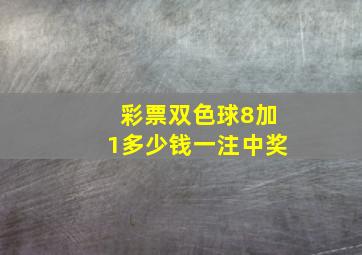 彩票双色球8加1多少钱一注中奖